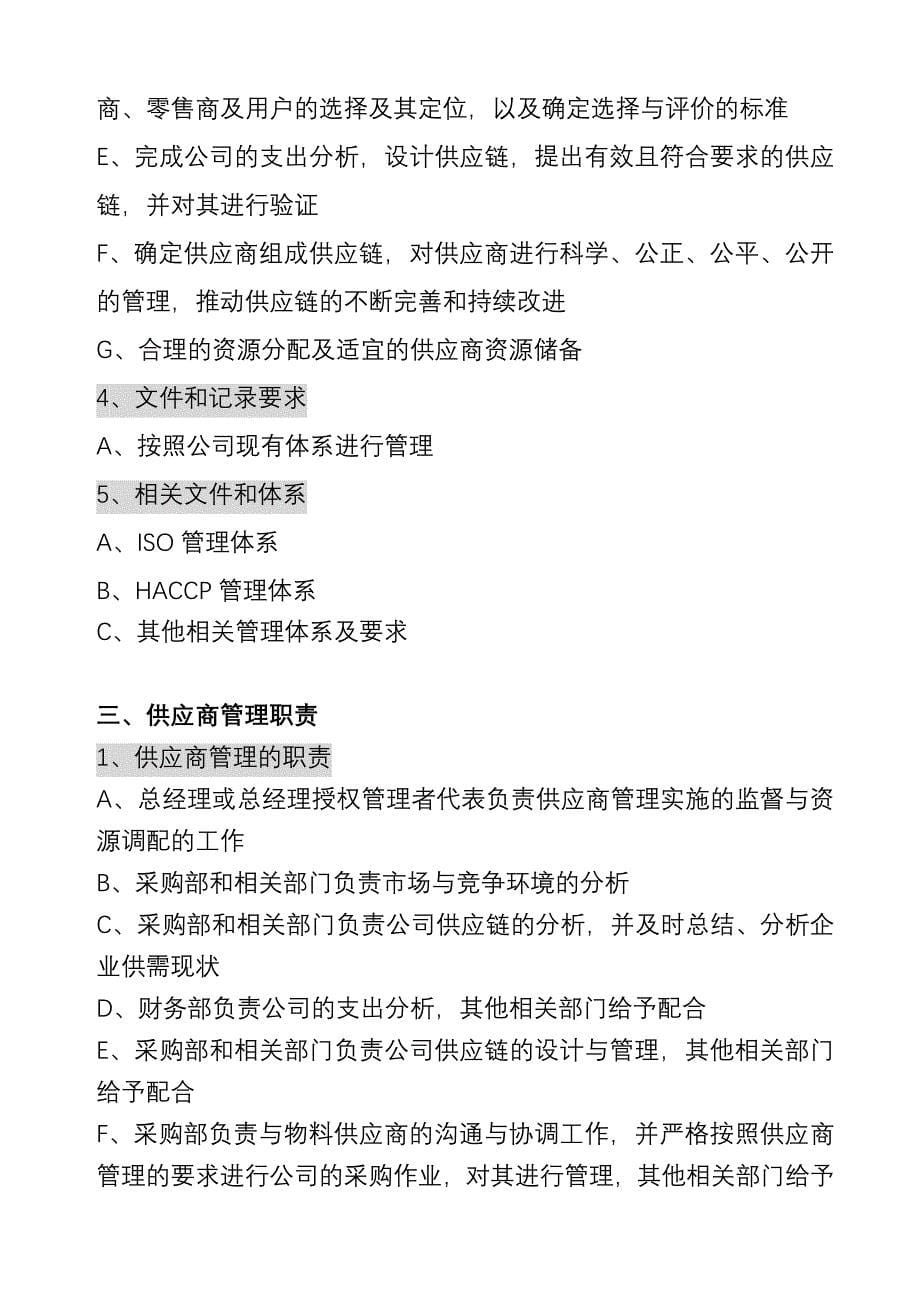 商、零售商及用户的选择及其定位，以及确定选择与评价的标准
E、完成公司的支出分析，设计供应链，提出有效且符合要求的供应链，并对其进行验证
F、确定供应商组成供应链，对供应商进行科学、公正、公平、公开的管理，推动供应链的不断完善和持续改进
G、合理的资源分配及适宜的供应商资源储备
4、文件和记录要求
A、按照公司现有体系进行管理
5、相关文件和体系
A、ISO 管理体系
B、HACCP 管理体系
C、其他相关管理体系及要求

三、供应商管理职责
1、供应商管理的职责
A、总经理或总经理授权管理者代表负责供应商管理实施的监督与资源调配的工作
B、采购部和相关部门负责市场与竞争环境的分析
C、采购部和相关部门负责公司供应链的分析，并及时总结、分析企业供需现状
D、财务部负责公司的支出分析，其他相关部门给予配合
E、采购部和相关部门负责公司供应链的设计与管理，其他相关部门给予配合
F、采购部负责与物料供应商的沟通与协调工作，并严格按照供应商管理的要求进行公司的采购作业，对其进行管理，其他相关部门给予